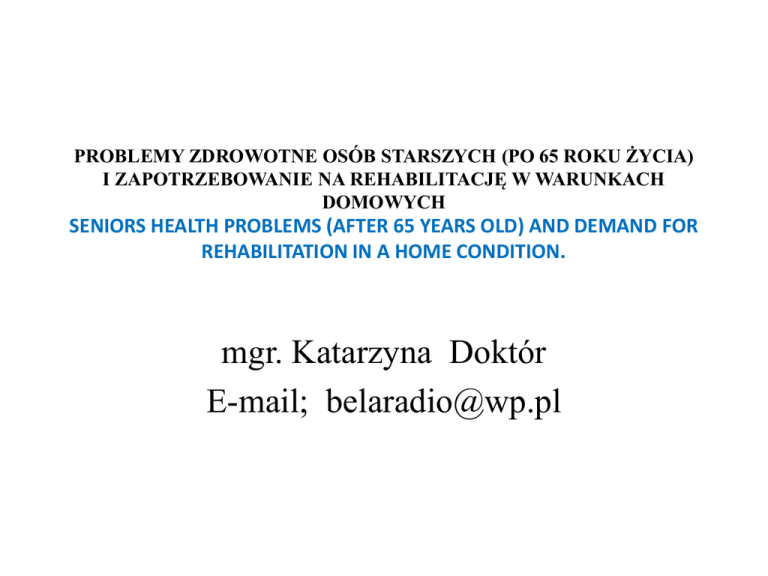 PROBLEMY ZDROWOTNE OSÓB STARSZYCH (PO 65 ROKU ŻYCIA) I ZAPOTRZEBOWANIE NA REHABILITACJĘ W WARUNKACH DOMOWYCH

SENIORS HEALTH PROBLEMS (AFTER 65 YEARS OLD) AND DEMAND FOR REHABILITATION IN A HOME CONDITION.

mgr. Katarzyna Doktór
E-mail; belaradio@wp.pl